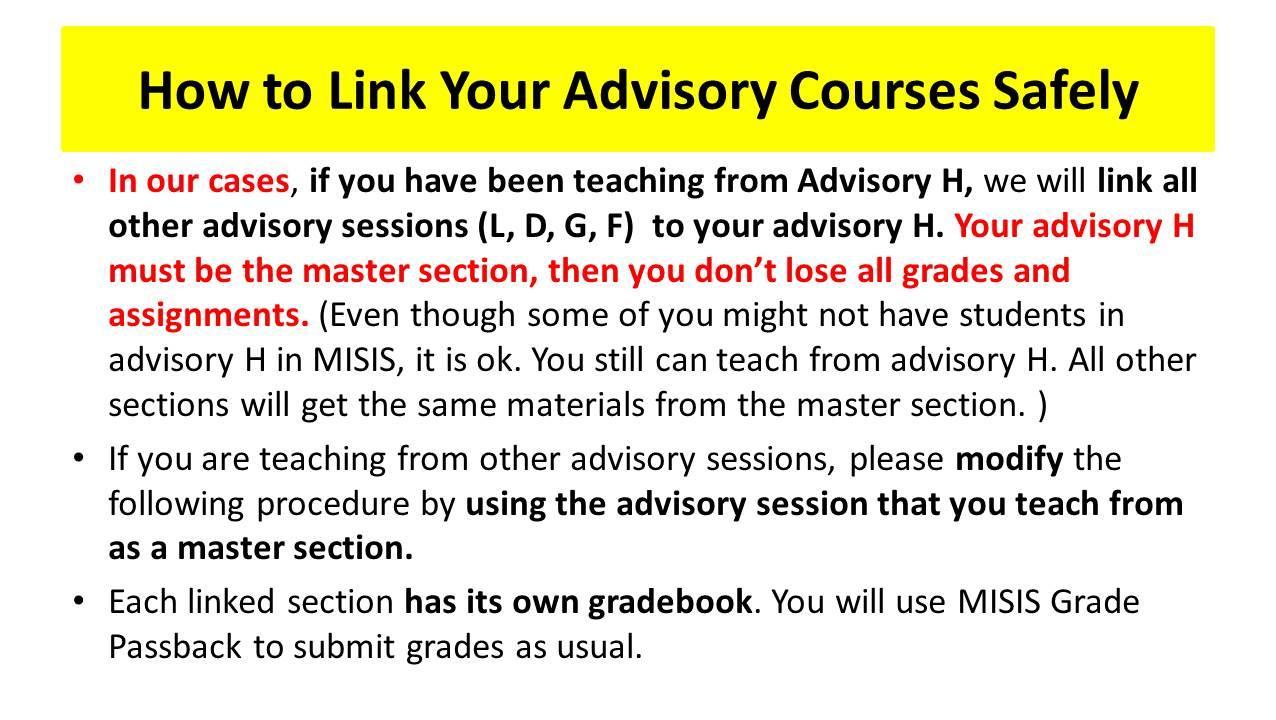 How to Link Your Advisory Courses Safely

• In our cases, if you have been teaching from Advisory H, we will link all other advisory sessions (L, D, G, F) to your advisory H. Your advisory H must be the master section, then you don't lose all grades and assignments. (Even though some of you might not have students in advisory H in MISIS, it is ok. You still can teach from advisory H. All other sections will get the same materials from the master section. )

• If you are teaching from other advisory sessions, please modify the following procedure by using the advisory session that you teach from as a master section.

• Each linked section has its own gradebook. You will use MISIS Grade Passback to submit grades as usual.